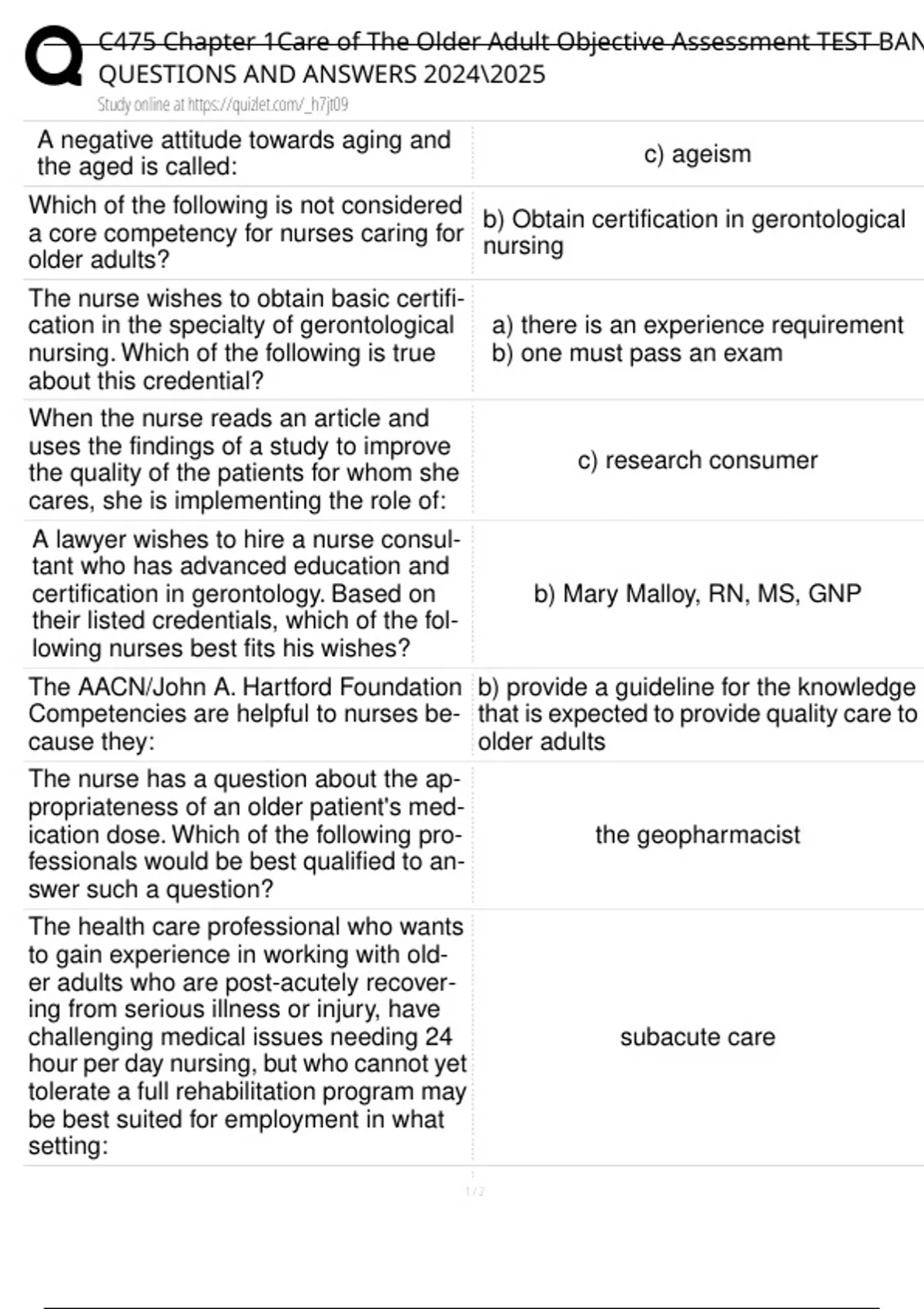 C475 Chapter 1Care of The Older Adult Objective Assessment TEST BAN
QUESTIONS AND ANSWERS 2024\2025

Study online at https://quizlet.com/_h7jt09

| | |
|---|---|
| A negative attitude towards aging and the aged is called: | c) ageism |
| Which of the following is not considered a core competency for nurses caring for older adults? | b) Obtain certification in gerontological nursing |
| The nurse wishes to obtain basic certification in the specialty of gerontological nursing. Which of the following is true about this credential? | a) there is an experience requirement b) one must pass an exam |
| When the nurse reads an article and uses the findings of a study to improve the quality of the patients for whom she cares, she is implementing the role of: | c) research consumer |
| A lawyer wishes to hire a nurse consultant who has advanced education and certification in gerontology. Based on their listed credentials, which of the following nurses best fits his wishes? | b) Mary Malloy, RN, MS, GNP |
| The AACN/John A. Hartford Foundation Competencies are helpful to nurses because they: | b) provide a guideline for the knowledge that is expected to provide quality care to older adults |
| The nurse has a question about the appropriateness of an older patient's medication dose. Which of the following professionals would be best qualified to answer such a question? | the geopharmacist |
| The health care professional who wants to gain experience in working with older adults who are post-acutely recovering from serious illness or injury, have challenging medical issues needing 24 hour per day nursing, but who cannot yet tolerate a full rehabilitation program may be best suited for employment in what setting: | subacute care |

1 / 2